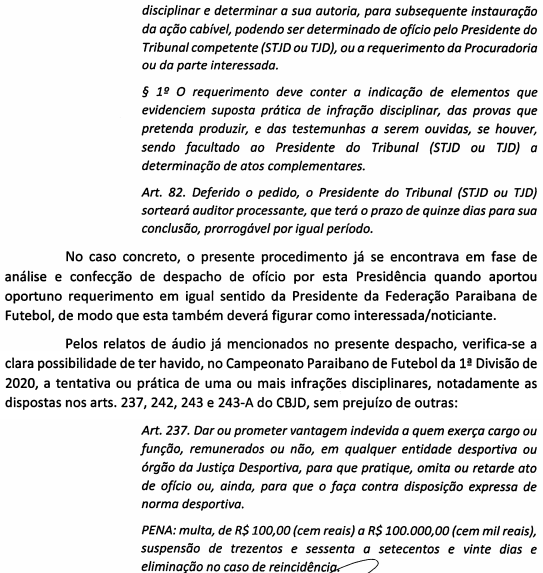 disciplinar e determinar a sua autoria, para subsequente instauração da ação cabível, podendo ser determinado de ofício pelo Presidente do Tribunal competente (STJD ou TJD), ou a requerimento da Procuradoria ou da parte interessada.

§ 1º O requerimento deve conter a indicação de elementos que evidenciem suposta prática de infração disciplinar, das provas que pretenda produzir, e das testemunhas a serem ouvidas, se houver, sendo facultado ao Presidente do Tribunal (STJD ou TJD) a determinação de atos complementares.

Art. 82. Deferido o pedido, o Presidente do Tribunal (STJD ou TJD) sorteará auditor processante, que terá o prazo de quinze dias para sua conclusão, prorrogável por igual período.

No caso concreto, o presente procedimento já se encontrava em fase de análise e confecção de despacho de ofício por esta Presidência quando aportou oportuno requerimento em igual sentido da Presidente da Federação Paraibana de Futebol, de modo que esta também deverá figurar como interessada/noticiante.

Pelos relatos de áudio já mencionados no presente despacho, verifica-se a clara possibilidade de ter havido, no Campeonato Paraibano de Futebol da 1ª Divisão de 2020, a tentativa ou prática de uma ou mais infrações disciplinares, notadamente as dispostas nos arts. 237, 242, 243 e 243-A do CBJD, sem prejuízo de outras:

Art. 237. Dar ou prometer vantagem indevida a quem exerça cargo ou função, remunerados ou não, em qualquer entidade desportiva ou órgão da Justiça Desportiva, para que pratique, omita ou retarde ato de ofício ou, ainda, para que o faça contra disposição expressa de norma desportiva.

PENA: multa, de R$ 100,00 (cem reais) a R$ 100.000,00 (cem mil reais), suspensão de trezentos e sessenta a setecentos e vinte dias e eliminação no caso de reincidência.